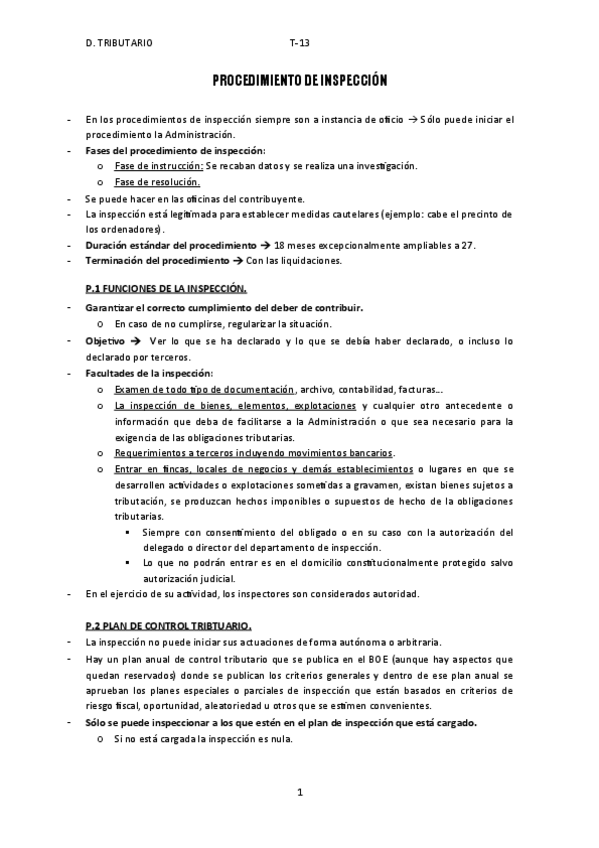 D. TRIBUTARIO T-13

PROCEDIMIENTO DE INSPECCIÓN

- En los procedimientos de inspección siempre son a instancia de oficio → Sólo puede iniciar el procedimiento la Administración.
- Fases del procedimiento de inspección:
  o Fase de instrucción: Se recaban datos y se realiza una investigación.
  o Fase de resolución.
- Se puede hacer en las oficinas del contribuyente.
- La inspección está legitimada para establecer medidas cautelares (ejemplo: cabe el precinto de los ordenadores).
- Duración estándar del procedimiento → 18 meses excepcionalmente ampliables a 27.
- Terminación del procedimiento → Con las liquidaciones.

P.1 FUNCIONES DE LA INSPECCIÓN.

- Garantizar el correcto cumplimiento del deber de contribuir.
  o En caso de no cumplirse, regularizar la situación.
- Objetivo → Ver lo que se ha declarado y lo que se debía haber declarado, o incluso lo declarado por terceros.
- Facultades de la inspección:
  o Examen de todo tipo de documentación, archivo, contabilidad, facturas…
  o La inspección de bienes, elementos, explotaciones y cualquier otro antecedente o información que deba de facilitarse a la Administración o que sea necesario para la exigencia de las obligaciones tributarias.
  o Requerimientos a terceros incluyendo movimientos bancarios.
  o Entrar en fincas, locales de negocios y demás establecimientos o lugares en que se desarrollen actividades o explotaciones sometidas a gravamen, existan bienes sujetos a tributación, se produzcan hechos imponibles o supuestos de hecho de la obligaciones tributarias.
    ▪ Siempre con consentimiento del obligado o en su caso con la autorización del delegado o director del departamento de inspección.
    ▪ Lo que no podrán entrar es en el domicilio constitucionalmente protegido salvo autorización judicial.
- En el ejercicio de su actividad, los inspectores son considerados autoridad.

P.2 PLAN DE CONTROL TRIBTUARIO.

- La inspección no puede iniciar sus actuaciones de forma autónoma o arbitraria.
- Hay un plan anual de control tributario que se publica en el BOE (aunque hay aspectos que quedan reservados) donde se publican los criterios generales y dentro de ese plan anual se aprueban los planes especiales o parciales de inspección que están basados en criterios de riesgo fiscal, oportunidad, aleatoriedad u otros que se estimen convenientes.
- Sólo se puede inspeccionar a los que estén en el plan de inspección que está cargado.
  o Si no está cargada la inspección es nula.

1